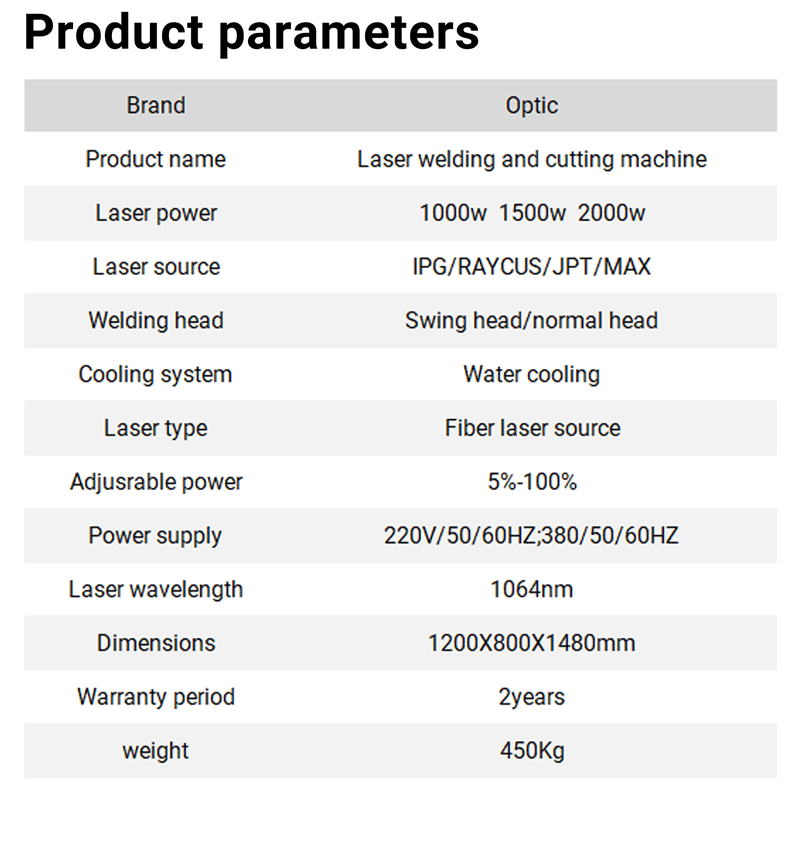 Product parameters

| Brand | Optic |
|---|---|
| Product name | Laser welding and cutting machine |
| Laser power | 1000w 1500w 2000w |
| Laser source | IPG/RAYCUS/JPT/MAX |
| Welding head | Swing head/normal head |
| Cooling system | Water cooling |
| Laser type | Fiber laser source |
| Adjusrable power | 5%-100% |
| Power supply | 220V/50/60HZ;380/50/60HZ |
| Laser wavelength | 1064nm |
| Dimensions | 1200X800X1480mm |
| Warranty period | 2years |
| weight | 450Kg |